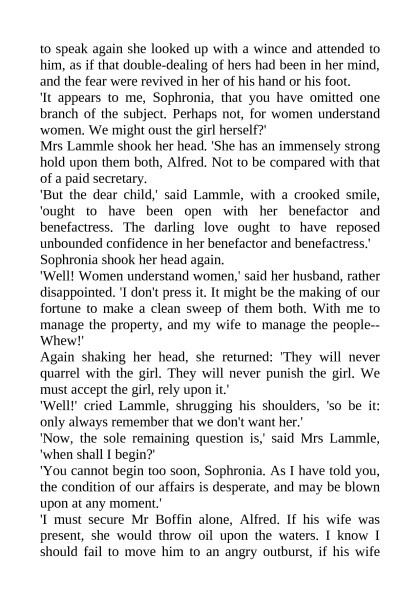 to speak again she looked up with a wince and attended to him, as if that double-dealing of hers had been in her mind, and the fear were revived in her of his hand or his foot.

'It appears to me, Sophronia, that you have omitted one branch of the subject. Perhaps not, for women understand women. We might oust the girl herself?'

Mrs Lammle shook her head. 'She has an immensely strong hold upon them both, Alfred. Not to be compared with that of a paid secretary.

'But the dear child,' said Lammle, with a crooked smile, 'ought to have been open with her benefactor and benefactress. The darling love ought to have reposed unbounded confidence in her benefactor and benefactress.'

Sophronia shook her head again.

'Well! Women understand women,' said her husband, rather disappointed. 'I don't press it. It might be the making of our fortune to make a clean sweep of them both. With me to manage the property, and my wife to manage the people--Whew!'

Again shaking her head, she returned: 'They will never quarrel with the girl. They will never punish the girl. We must accept the girl, rely upon it.'

'Well!' cried Lammle, shrugging his shoulders, 'so be it: only always remember that we don't want her.'

'Now, the sole remaining question is,' said Mrs Lammle, 'when shall I begin?'

'You cannot begin too soon, Sophronia. As I have told you, the condition of our affairs is desperate, and may be blown upon at any moment.'

'I must secure Mr Boffin alone, Alfred. If his wife was present, she would throw oil upon the waters. I know I should fail to move him to an angry outburst, if his wife